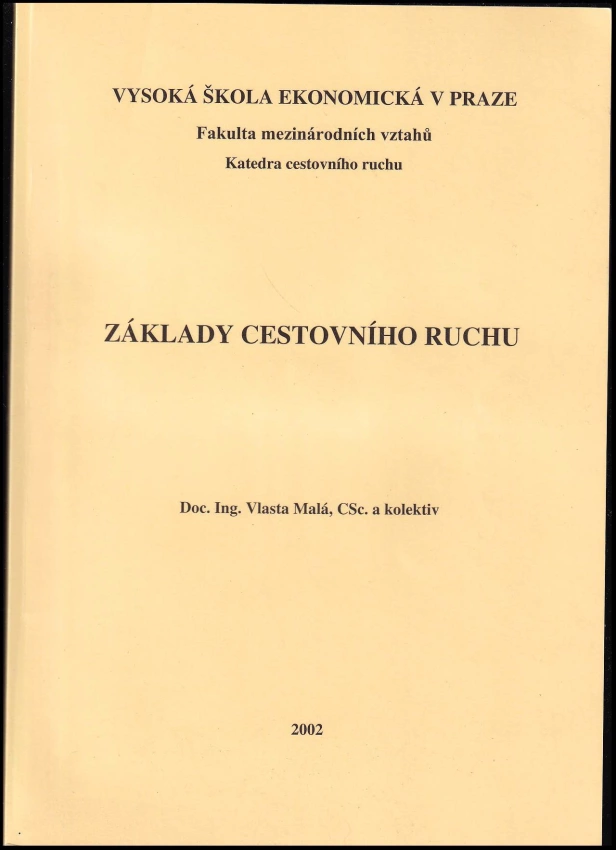 VYSOKÁ ŠKOLA EKONOMICKÁ V PRAZE
Fakulta mezinárodních vztahů
Katedra cestovního ruchu

ZÁKLADY CESTOVNÍHO RUCHU

Doc. Ing. Vlasta Malá, CSc. a kolektiv

2002